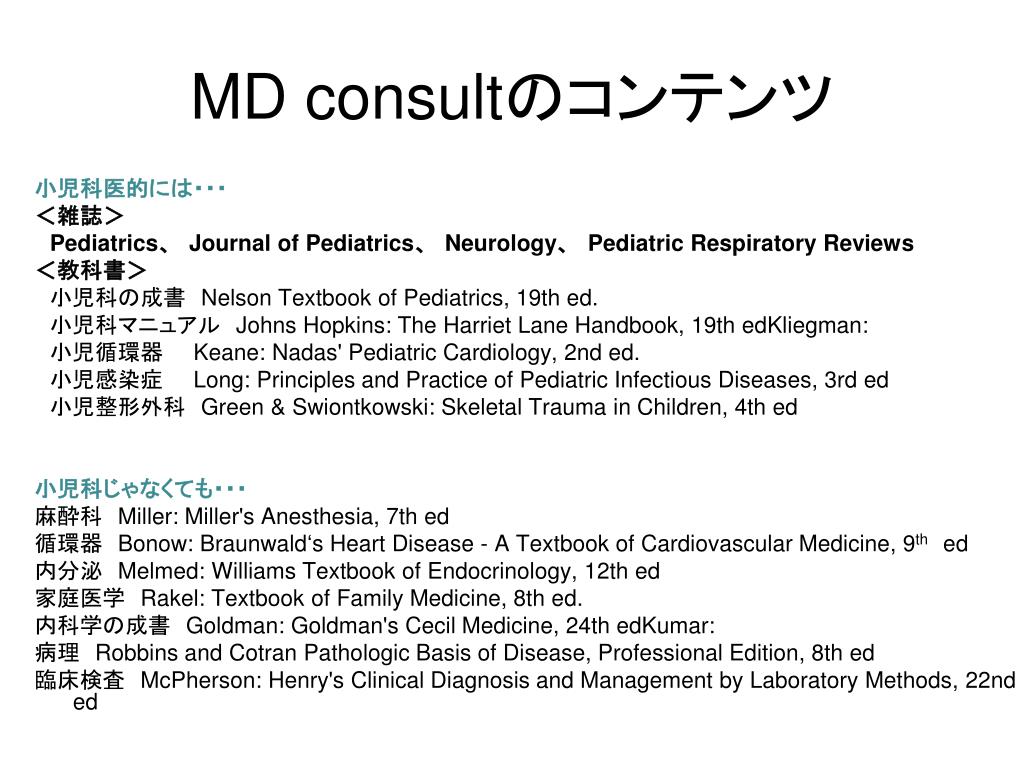 MD consultのコンテンツ

小児科医的には・・・
＜雑誌＞
Pediatrics、 Journal of Pediatrics、 Neurology、 Pediatric Respiratory Reviews
＜教科書＞
小児科の成書 Nelson Textbook of Pediatrics, 19th ed.
小児科マニュアル Johns Hopkins: The Harriet Lane Handbook, 19th edKliegman:
小児循環器 Keane: Nadas' Pediatric Cardiology, 2nd ed.
小児感染症 Long: Principles and Practice of Pediatric Infectious Diseases, 3rd ed
小児整形外科 Green & Swiontkowski: Skeletal Trauma in Children, 4th ed

小児科じゃなくても・・・
麻酔科 Miller: Miller's Anesthesia, 7th ed
循環器 Bonow: Braunwald‘s Heart Disease - A Textbook of Cardiovascular Medicine, 9$^{th}$ ed
内分泌 Melmed: Williams Textbook of Endocrinology, 12th ed
家庭医学 Rakel: Textbook of Family Medicine, 8th ed.
内科学の成書 Goldman: Goldman's Cecil Medicine, 24th edKumar:
病理 Robbins and Cotran Pathologic Basis of Disease, Professional Edition, 8th ed
臨床検査 McPherson: Henry's Clinical Diagnosis and Management by Laboratory Methods, 22nd ed